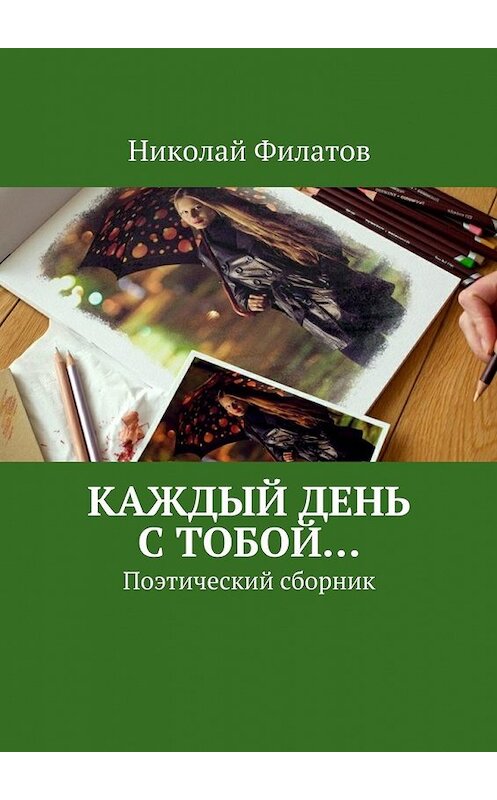 Николай Филатов

КАЖДЫЙ ДЕНЬ С ТОБОЙ…

Поэтический сборник